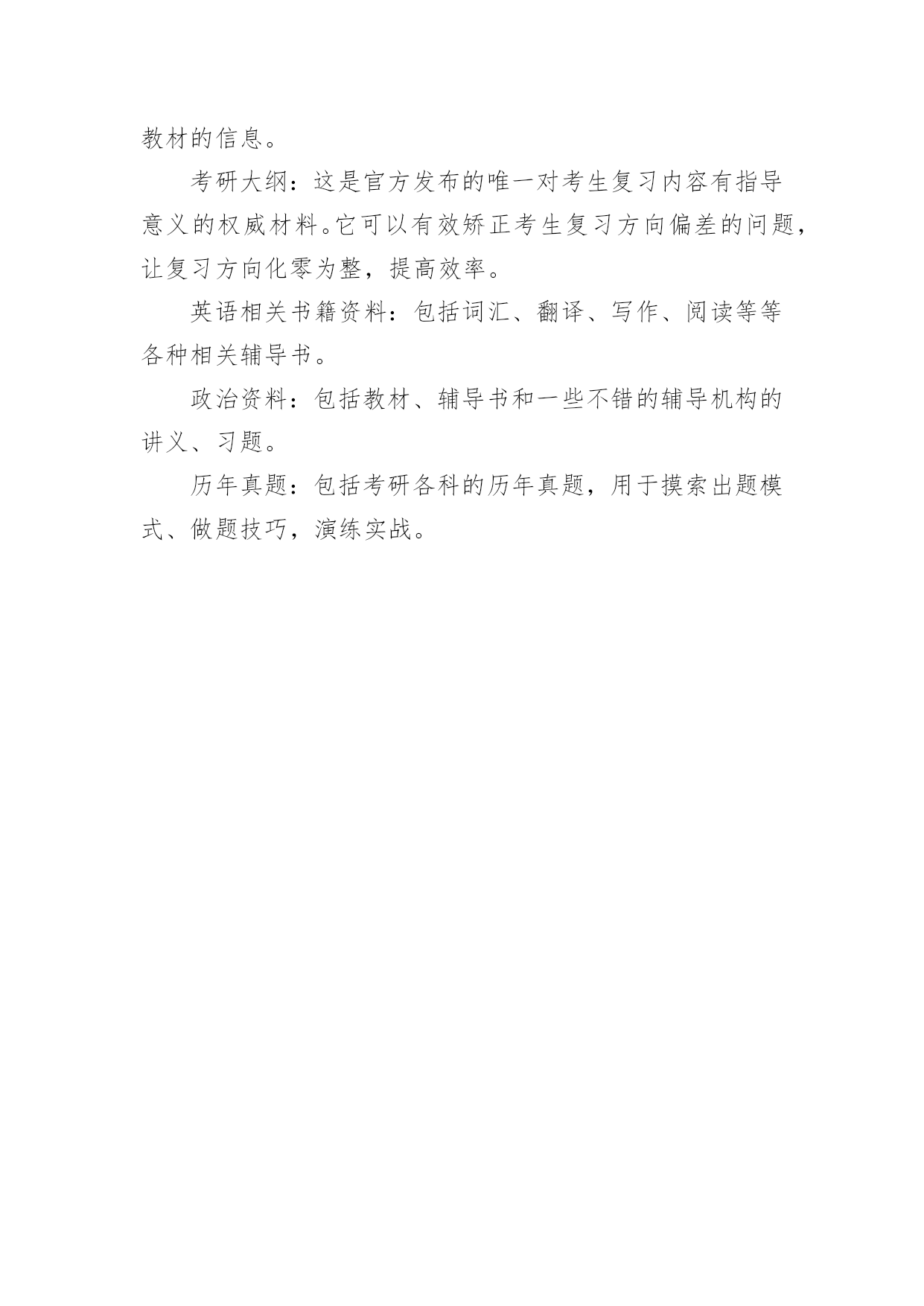 教材的信息。

考研大纲：这是官方发布的唯一对考生复习内容有指导意义的权威材料。它可以有效矫正考生复习方向偏差的问题，让复习方向化零为整，提高效率。

英语相关书籍资料：包括词汇、翻译、写作、阅读等等各种相关辅导书。

政治资料：包括教材、辅导书和一些不错的辅导机构的讲义、习题。

历年真题：包括考研各科的历年真题，用于摸索出题模式、做题技巧，演练实战。